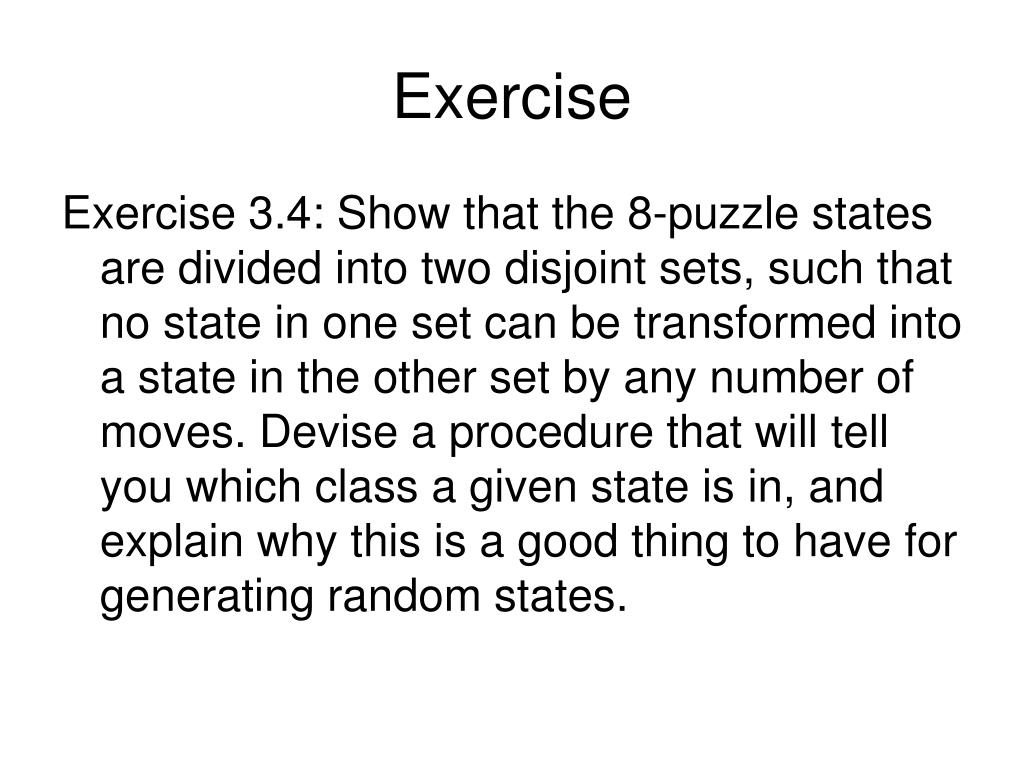 Exercise

Exercise 3.4: Show that the 8-puzzle states are divided into two disjoint sets, such that no state in one set can be transformed into a state in the other set by any number of moves. Devise a procedure that will tell you which class a given state is in, and explain why this is a good thing to have for generating random states.